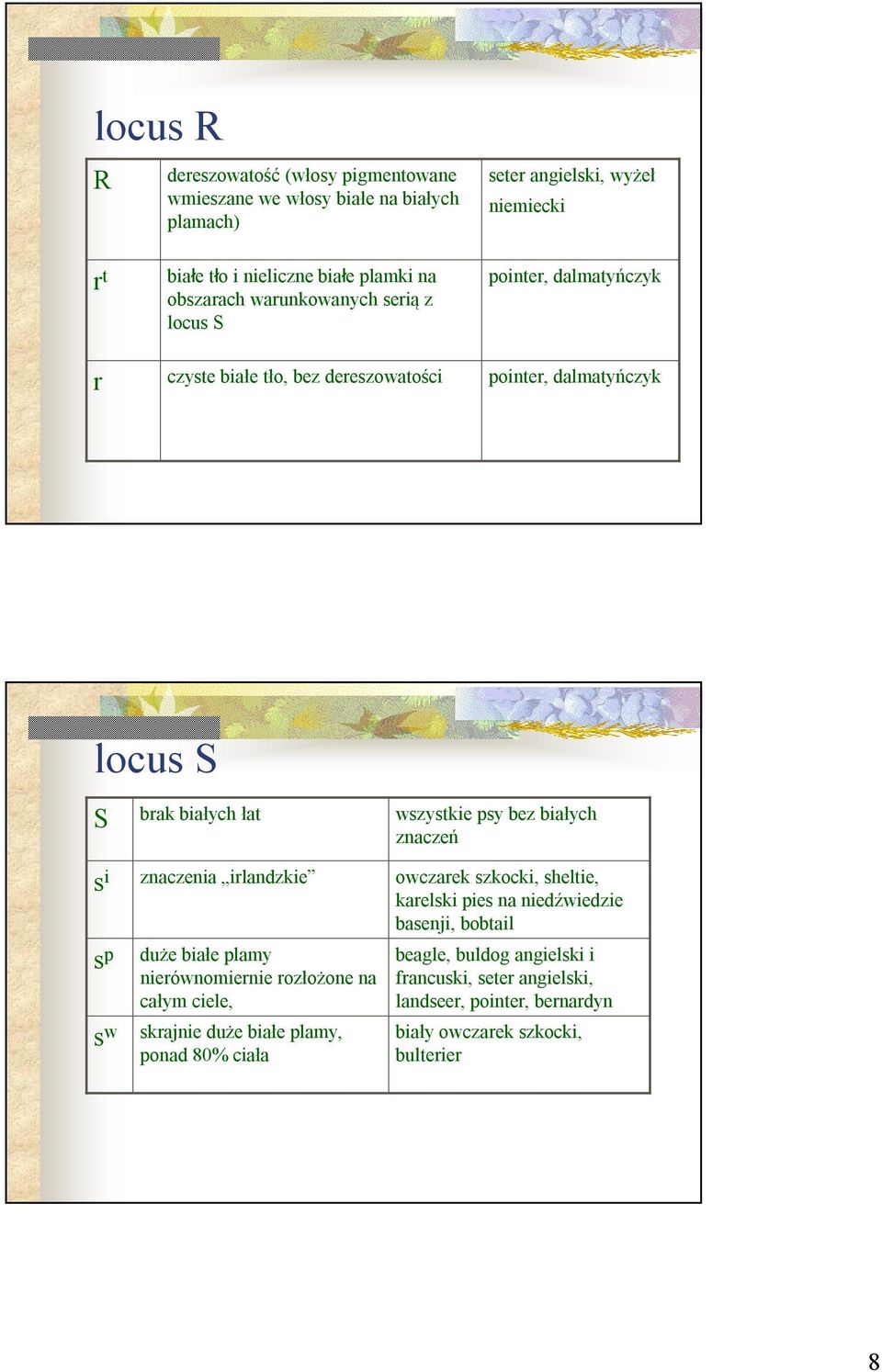 locus R

| | | |
|---|---|---|
| R | dereszowatość (włosy pigmentowane wmieszane we włosy białe na białych plamach) | seter angielski, wyżeł niemiecki |
| $r^t$ | białe tło i nieliczne białe plamki na obszarach warunkowanych serią z locus S | pointer, dalmatyńczyk |
| r | czyste białe tło, bez dereszowatości | pointer, dalmatyńczyk |

locus S

| | | |
|---|---|---|
| S | brak białych łat | wszystkie psy bez białych znaczeń |
| $s^i$ | znaczenia „irlandzkie” | owczarek szkocki, sheltie, karelski pies na niedźwiedzie basenji, bobtail |
| $s^p$ | duże białe plamy nierównomiernie rozłożone na całym ciele, | beagle, buldog angielski i francuski, seter angielski, landseer, pointer, bernardyn |
| $s^w$ | skrajnie duże białe plamy, ponad 80% ciała | biały owczarek szkocki, bulterier |

8